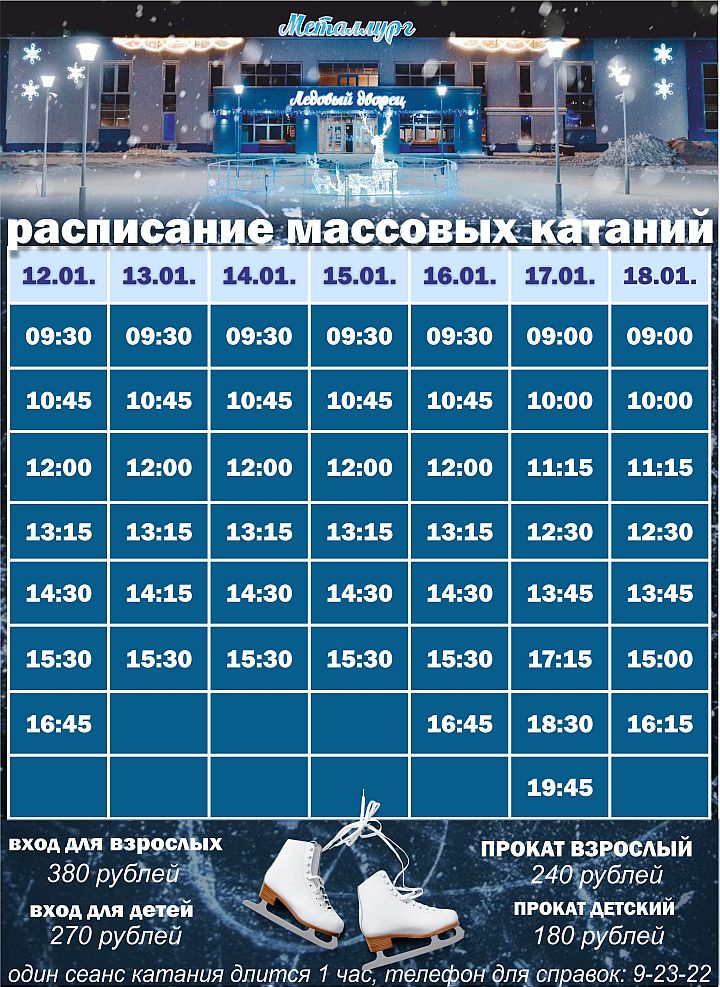 Металлург

Ледовый дворец

расписание массовых катаний

| 12.01. | 13.01. | 14.01. | 15.01. | 16.01. | 17.01. | 18.01. |
|---|---|---|---|---|---|---|
| 09:30 | 09:30 | 09:30 | 09:30 | 09:30 | 09:00 | 09:00 |
| 10:45 | 10:45 | 10:45 | 10:45 | 10:45 | 10:00 | 10:00 |
| 12:00 | 12:00 | 12:00 | 12:00 | 12:00 | 11:15 | 11:15 |
| 13:15 | 13:15 | 13:15 | 13:15 | 13:15 | 12:30 | 12:30 |
| 14:30 | 14:15 | 14:30 | 14:30 | 14:30 | 13:45 | 13:45 |
| 15:30 | 15:30 | 15:30 | 15:30 | 15:30 | 17:15 | 15:00 |
| 16:45 | | | | 16:45 | 18:30 | 16:15 |
| | | | | | 19:45 | |

вход для взрослых
380 рублей

вход для детей
270 рублей

ПРОКАТ ВЗРОСЛЫЙ
240 рублей

ПРОКАТ ДЕТСКИЙ
180 рублей

один сеанс катания длится 1 час, телефон для справок: 9-23-22